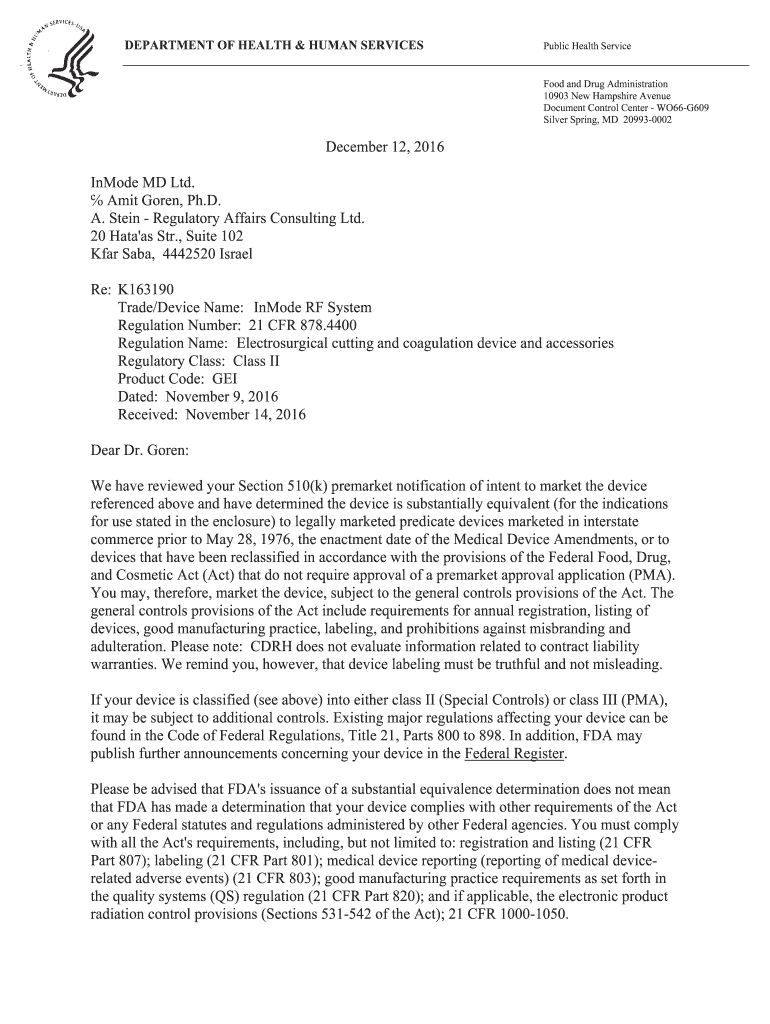 DEPARTMENT OF HEALTH & HUMAN SERVICES

Public Health Service

Food and Drug Administration
10903 New Hampshire Avenue
Document Control Center - WO66-G609
Silver Spring, MD 20993-0002

December 12, 2016

InMode MD Ltd.
% Amit Goren, Ph.D.
A. Stein - Regulatory Affairs Consulting Ltd.
20 Hata'as Str., Suite 102
Kfar Saba, 4442520 Israel

Re: K163190
Trade/Device Name: InMode RF System
Regulation Number: 21 CFR 878.4400
Regulation Name: Electrosurgical cutting and coagulation device and accessories
Regulatory Class: Class II
Product Code: GEI
Dated: November 9, 2016
Received: November 14, 2016

Dear Dr. Goren:

We have reviewed your Section 510(k) premarket notification of intent to market the device referenced above and have determined the device is substantially equivalent (for the indications for use stated in the enclosure) to legally marketed predicate devices marketed in interstate commerce prior to May 28, 1976, the enactment date of the Medical Device Amendments, or to devices that have been reclassified in accordance with the provisions of the Federal Food, Drug, and Cosmetic Act (Act) that do not require approval of a premarket approval application (PMA). You may, therefore, market the device, subject to the general controls provisions of the Act. The general controls provisions of the Act include requirements for annual registration, listing of devices, good manufacturing practice, labeling, and prohibitions against misbranding and adulteration. Please note: CDRH does not evaluate information related to contract liability warranties. We remind you, however, that device labeling must be truthful and not misleading.

If your device is classified (see above) into either class II (Special Controls) or class III (PMA), it may be subject to additional controls. Existing major regulations affecting your device can be found in the Code of Federal Regulations, Title 21, Parts 800 to 898. In addition, FDA may publish further announcements concerning your device in the Federal Register.

Please be advised that FDA's issuance of a substantial equivalence determination does not mean that FDA has made a determination that your device complies with other requirements of the Act or any Federal statutes and regulations administered by other Federal agencies. You must comply with all the Act's requirements, including, but not limited to: registration and listing (21 CFR Part 807); labeling (21 CFR Part 801); medical device reporting (reporting of medical device-related adverse events) (21 CFR 803); good manufacturing practice requirements as set forth in the quality systems (QS) regulation (21 CFR Part 820); and if applicable, the electronic product radiation control provisions (Sections 531-542 of the Act); 21 CFR 1000-1050.